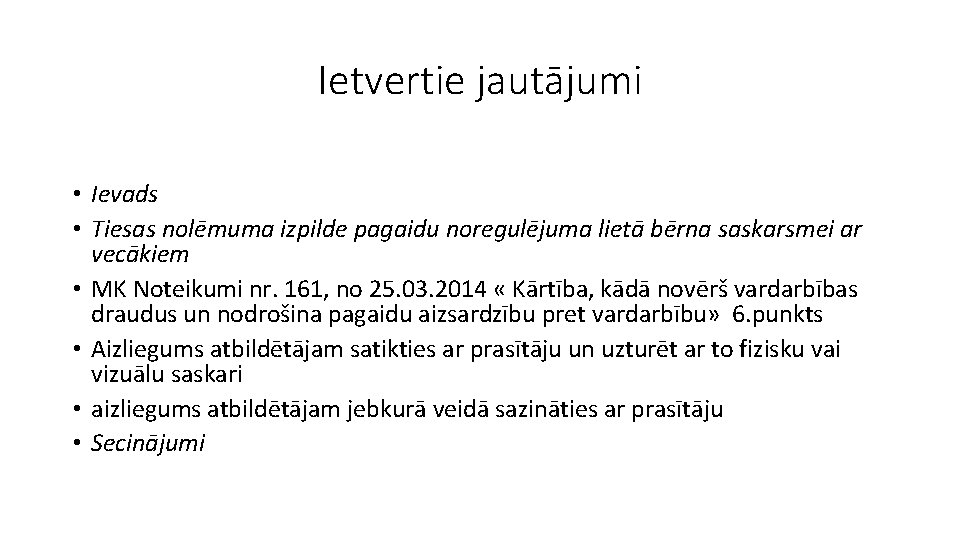 Ietvertie jautājumi

• Ievads
• Tiesas nolēmuma izpilde pagaidu noregulējuma lietā bērna saskarsmei ar vecākiem
• MK Noteikumi nr. 161, no 25.03.2014 « Kārtība, kādā novērš vardarbības draudus un nodrošina pagaidu aizsardzību pret vardarbību» 6.punkts
• Aizliegums atbildētājam satikties ar prasītāju un uzturēt ar to fizisku vai vizuālu saskari
• aizliegums atbildētājam jebkurā veidā sazināties ar prasītāju
• Secinājumi